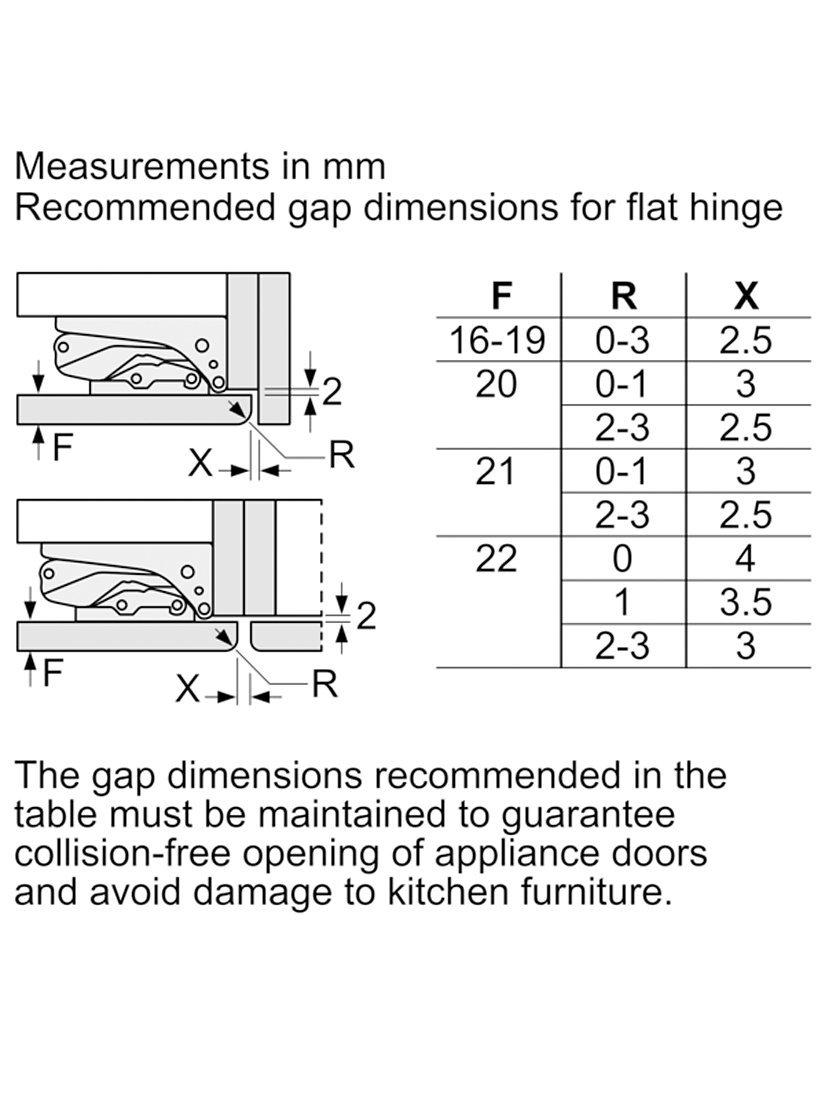 Measurements in mm
Recommended gap dimensions for flat hinge

2
F
X
R

2
F
X
R

| F | R | X |
|---|---|---|
| 16-19 | 0-3 | 2.5 |
| 20 | 0-1 | 3 |
| | 2-3 | 2.5 |
| 21 | 0-1 | 3 |
| | 2-3 | 2.5 |
| 22 | 0 | 4 |
| | 1 | 3.5 |
| | 2-3 | 3 |

The gap dimensions recommended in the table must be maintained to guarantee collision-free opening of appliance doors and avoid damage to kitchen furniture.